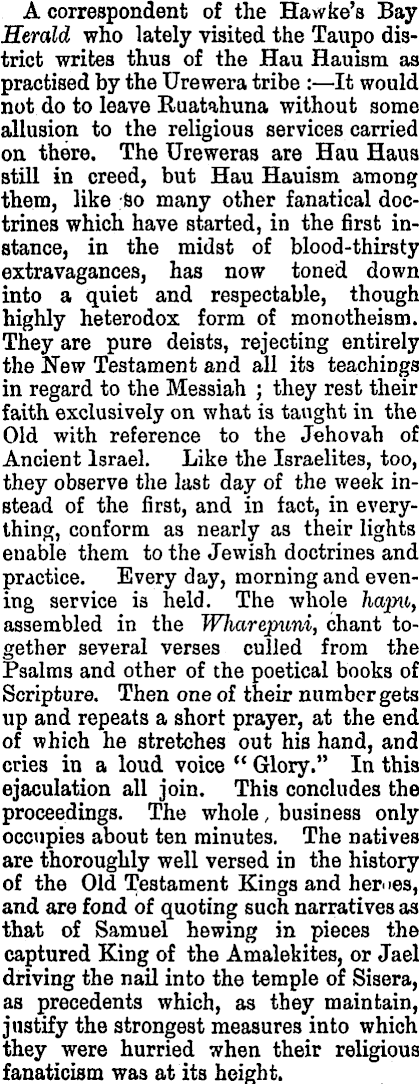 A correspondent of the Hawke's Bay Herald who lately visited the Taupo district writes thus of the Hau Hauism as practised by the Urewera tribe :—It would not do to leave Ruatahuna without some allusion to the religious services carried on there. The Ureweras are Hau Haus still in creed, but Hau Hauism among them, like so many other fanatical doctrines which have started, in the first instance, in the midst of blood-thirsty extravagances, has now toned down into a quiet and respectable, though highly heterodox form of monotheism. They are pure deists, rejecting entirely the New Testament and all its teachings in regard to the Messiah ; they rest their faith exclusively on what is taught in the Old with reference to the Jehovah of Ancient Israel. Like the Israelites, too, they observe the last day of the week instead of the first, and in fact, in everything, conform as nearly as their lights enable them to the Jewish doctrines and practice. Every day, morning and evening service is held. The whole hapu, assembled in the Wharepuni, chant together several verses culled from the Psalms and other of the poetical books of Scripture. Then one of their number gets up and repeats a short prayer, at the end of which he stretches out his hand, and cries in a loud voice "Glory." In this ejaculation all join. This concludes the proceedings. The whole, business only occupies about ten minutes. The natives are thoroughly well versed in the history of the Old Testament Kings and heroes, and are fond of quoting such narratives as that of Samuel hewing in pieces the captured King of the Amalekites, or Jael driving the nail into the temple of Sisera, as precedents which, as they maintain, justify the strongest measures into which they were hurried when their religious fanaticism was at its height.